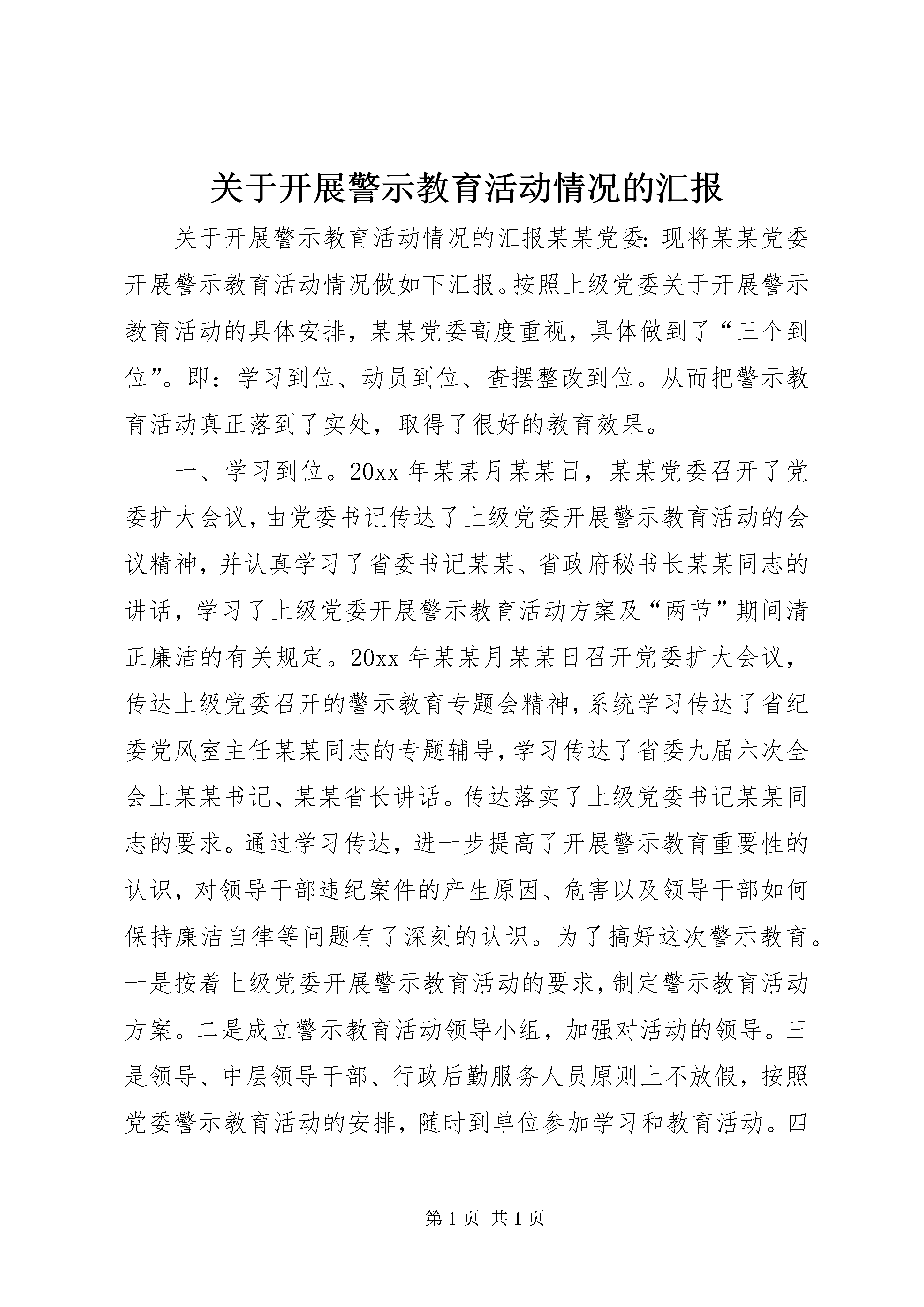 关于开展警示教育活动情况的汇报

关于开展警示教育活动情况的汇报某某党委:现将某某党委开展警示教育活动情况做如下汇报。按照上级党委关于开展警示教育活动的具体安排，某某党委高度重视，具体做到了“三个到位”。即：学习到位、动员到位、查摆整改到位。从而把警示教育活动真正落到了实处，取得了很好的教育效果。

一、学习到位。20xx 年某某月某某日，某某党委召开了党委扩大会议，由党委书记传达了上级党委开展警示教育活动的会议精神，并认真学习了省委书记某某、省政府秘书长某某同志的讲话，学习了上级党委开展警示教育活动方案及“两节”期间清正廉洁的有关规定。20xx 年某某月某某日召开党委扩大会议，传达上级党委召开的警示教育专题会精神，系统学习传达了省纪委党风室主任某某同志的专题辅导，学习传达了省委九届六次全会上某某书记、某某省长讲话。传达落实了上级党委书记某某同志的要求。通过学习传达，进一步提高了开展警示教育重要性的认识，对领导干部违纪案件的产生原因、危害以及领导干部如何保持廉洁自律等问题有了深刻的认识。为了搞好这次警示教育。一是按着上级党委开展警示教育活动的要求，制定警示教育活动方案。二是成立警示教育活动领导小组，加强对活动的领导。三是领导、中层领导干部、行政后勤服务人员原则上不放假，按照党委警示教育活动的安排，随时到单位参加学习和教育活动。四

第 1 页 共 1 页